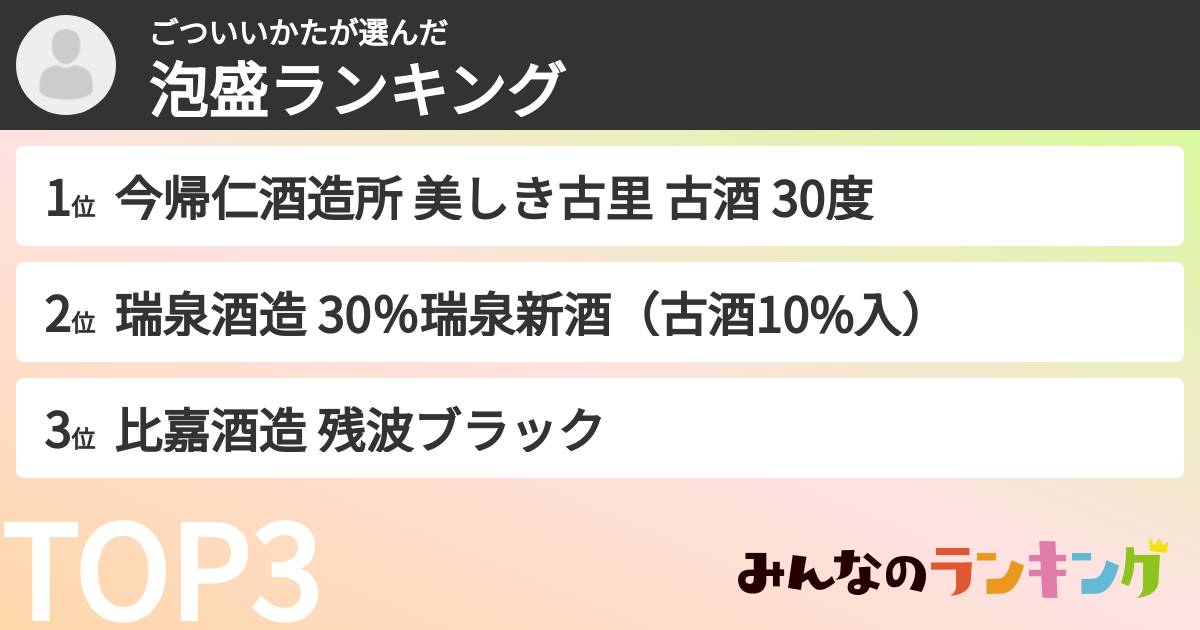 ごついいかたが選んだ
泡盛ランキング

1位 今帰仁酒造所 美しき古里 古酒 30度

2位 瑞泉酒造 30%瑞泉新酒（古酒10%入）

3位 比嘉酒造 残波ブラック

TOP3

みんなのランキング